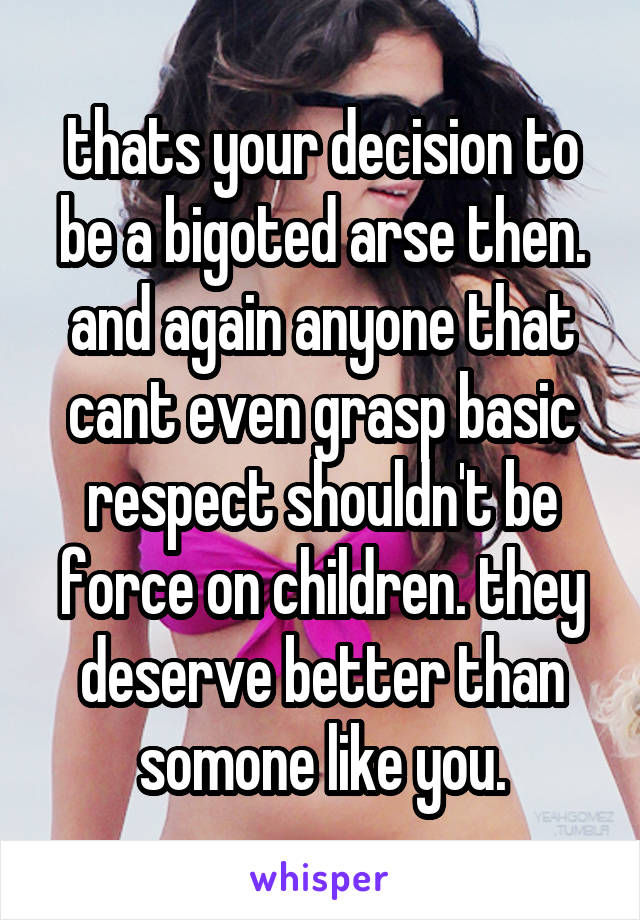 thats your decision to be a bigoted arse then. and again anyone that cant even grasp basic respect shouldn't be force on children. they deserve better than somone like you.

YEAHGOMEZ .TUMBLR

whisper